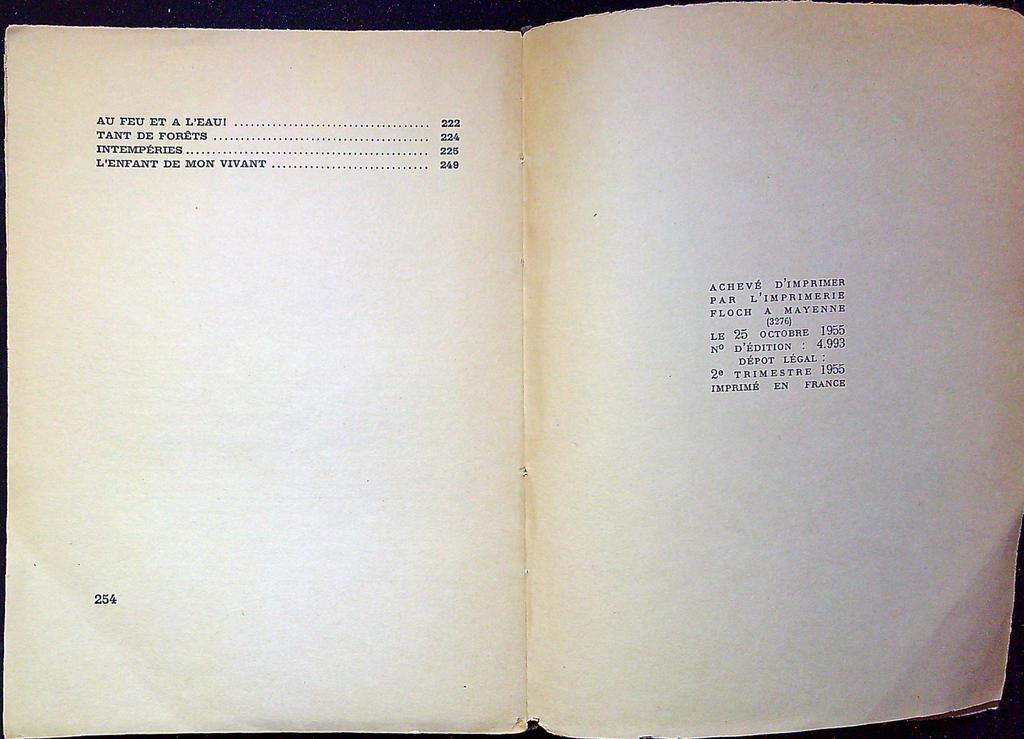 AU FEU ET A L'EAU! 222
TANT DE FORÊTS 224
INTEMPÉRIES 225
L'ENFANT DE MON VIVANT 249

254

ACHEVÉ D'IMPRIMER
PAR L'IMPRIMERIE
FLOCH A MAYENNE
(3276)
LE 25 OCTOBRE 1955
N° D'ÉDITION : 4.993
DÉPOT LÉGAL :
2e TRIMESTRE 1955
IMPRIMÉ EN FRANCE